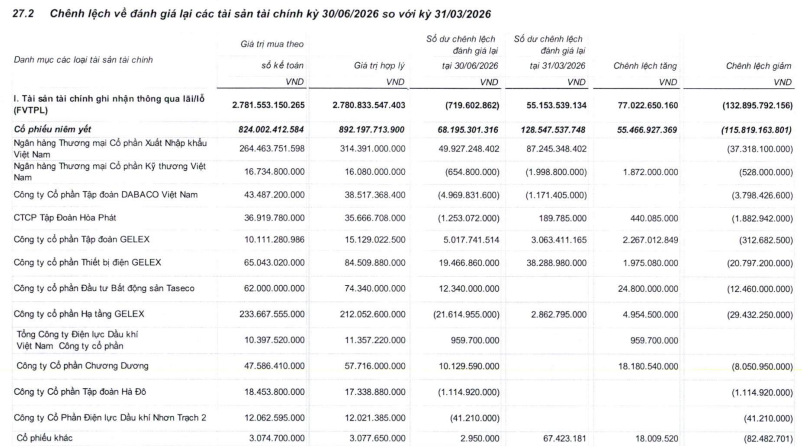 27.2 Chênh lệch về đánh giá lại các tài sản tài chính kỳ 30/06/2026 so với kỳ 31/03/2026

| Danh mục các loại tài sản tài chính | Giá trị mua theo sổ kế toán VND | Giá trị hợp lý VND | Số dư chênh lệch đánh giá lại tại 30/06/2026 VND | Số dư chênh lệch đánh giá lại tại 31/03/2026 VND | Chênh lệch tăng VND | Chênh lệch giảm VND |
|---|---|---|---|---|---|---|
| I. Tài sản tài chính ghi nhận thông qua lãi/lỗ (FVTPL) | 2.781.553.150.265 | 2.780.833.547.403 | (719.602.862) | 55.153.539.134 | 77.022.650.160 | (132.895.792.156) |
| Cổ phiếu niêm yết | 824.002.412.584 | 892.197.713.900 | 68.195.301.316 | 128.547.537.748 | 55.466.927.369 | (115.819.163.801) |
| Ngân hàng Thương mại Cổ phần Xuất Nhập khẩu Việt Nam | 264.463.751.598 | 314.391.000.000 | 49.927.248.402 | 87.245.348.402 | | (37.318.100.000) |
| Ngân hàng Thương mại Cổ phần Kỹ thương Việt Nam | 16.734.800.000 | 16.080.000.000 | (654.800.000) | (1.998.800.000) | 1.872.000.000 | (528.000.000) |
| Công ty Cổ phần Tập đoàn DABACO Việt Nam | 43.487.200.000 | 38.517.368.400 | (4.969.831.600) | (1.171.405.000) | | (3.798.426.600) |
| CTCP Tập Đoàn Hòa Phát | 36.919.780.000 | 35.666.708.000 | (1.253.072.000) | 189.785.000 | 440.085.000 | (1.882.942.000) |
| Công ty cổ phần Tập đoàn GELEX | 10.111.280.986 | 15.129.022.500 | 5.017.741.514 | 3.063.411.165 | 2.267.012.849 | (312.682.500) |
| Công ty cổ phần Thiết bị điện GELEX | 65.043.020.000 | 84.509.880.000 | 19.466.860.000 | 38.288.980.000 | 1.975.080.000 | (20.797.200.000) |
| Công ty cổ phần Đầu tư Bất động sản Taseco | 62.000.000.000 | 74.340.000.000 | 12.340.000.000 | | 24.800.000.000 | (12.460.000.000) |
| Công ty cổ phần Hạ tầng GELEX | 233.667.555.000 | 212.052.600.000 | (21.614.955.000) | 2.862.795.000 | 4.954.500.000 | (29.432.250.000) |
| Tổng Công ty Điện lực Dầu khí Việt Nam Công ty cổ phần | 10.397.520.000 | 11.357.220.000 | 959.700.000 | | 959.700.000 | |
| Công ty Cổ phần Chương Dương | 47.586.410.000 | 57.716.000.000 | 10.129.590.000 | | 18.180.540.000 | (8.050.950.000) |
| Công ty Cổ phần Tập đoàn Hà Đô | 18.453.800.000 | 17.338.880.000 | (1.114.920.000) | | | (1.114.920.000) |
| Công ty Cổ Phần Điện lực Dầu khí Nhơn Trạch 2 | 12.062.595.000 | 12.021.385.000 | (41.210.000) | | | (41.210.000) |
| Cổ phiếu khác | 3.074.700.000 | 3.077.650.000 | 2.950.000 | 67.423.181 | 18.009.520 | (82.482.701) |